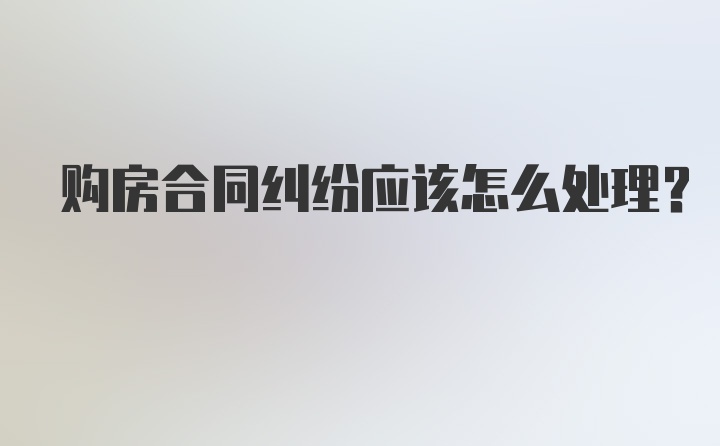 购房合同纠纷应该怎么处理?